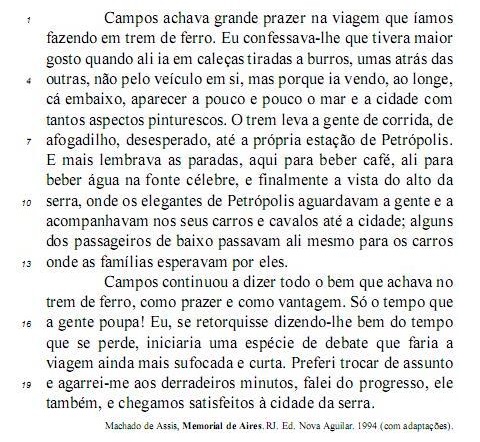 1 Campos achava grande prazer na viagem que íamos fazendo em trem de ferro. Eu confessava-lhe que tivera maior gosto quando ali ia em caleças tiradas a burros, umas atrás das 4 outras, não pelo veículo em si, mas porque ia vendo, ao longe, cá embaixo, aparecer a pouco e pouco o mar e a cidade com tantos aspectos pinturescos. O trem leva a gente de corrida, de 7 afogadilho, desesperado, até a própria estação de Petrópolis. E mais lembrava as paradas, aqui para beber café, ali para beber água na fonte célebre, e finalmente a vista do alto da 10 serra, onde os elegantes de Petrópolis aguardavam a gente e a acompanhavam nos seus carros e cavalos até a cidade; alguns dos passageiros de baixo passavam ali mesmo para os carros 13 onde as famílias esperavam por eles.

Campos continuou a dizer todo o bem que achava no trem de ferro, como prazer e como vantagem. Só o tempo que 16 a gente poupa! Eu, se retorquisse dizendo-lhe bem do tempo que se perde, iniciaria uma espécie de debate que faria a viagem ainda mais sufocada e curta. Preferi trocar de assunto 19 e agarrei-me aos derradeiros minutos, falei do progresso, ele também, e chegamos satisfeitos à cidade da serra.

Machado de Assis, Memorial de Aires. RJ. Ed. Nova Aguilar. 1994 (com adaptações).